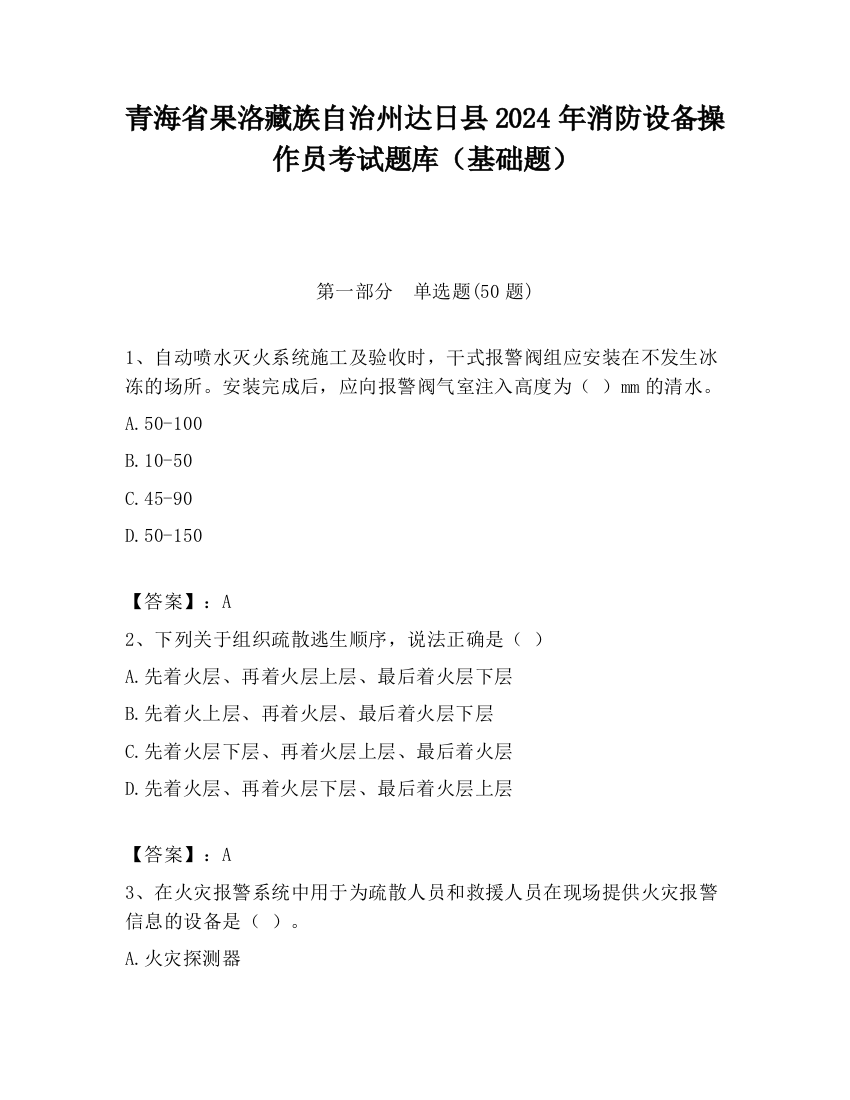 青海省果洛藏族自治州达日县2024年消防设备操作员考试题库（基础题）

第一部分　单选题(50题)

1、自动喷水灭火系统施工及验收时，干式报警阀组应安装在不发生冰冻的场所。安装完成后，应向报警阀气室注入高度为（　）mm的清水。

A.50-100

B.10-50

C.45-90

D.50-150

【答案】：A

2、下列关于组织疏散逃生顺序，说法正确是（ ）

A.先着火层、再着火层上层、最后着火层下层

B.先着火上层、再着火层、最后着火层下层

C.先着火层下层、再着火层上层、最后着火层

D.先着火层、再着火层下层、最后着火层上层

【答案】：A

3、在火灾报警系统中用于为疏散人员和救援人员在现场提供火灾报警信息的设备是（ ）。

A.火灾探测器